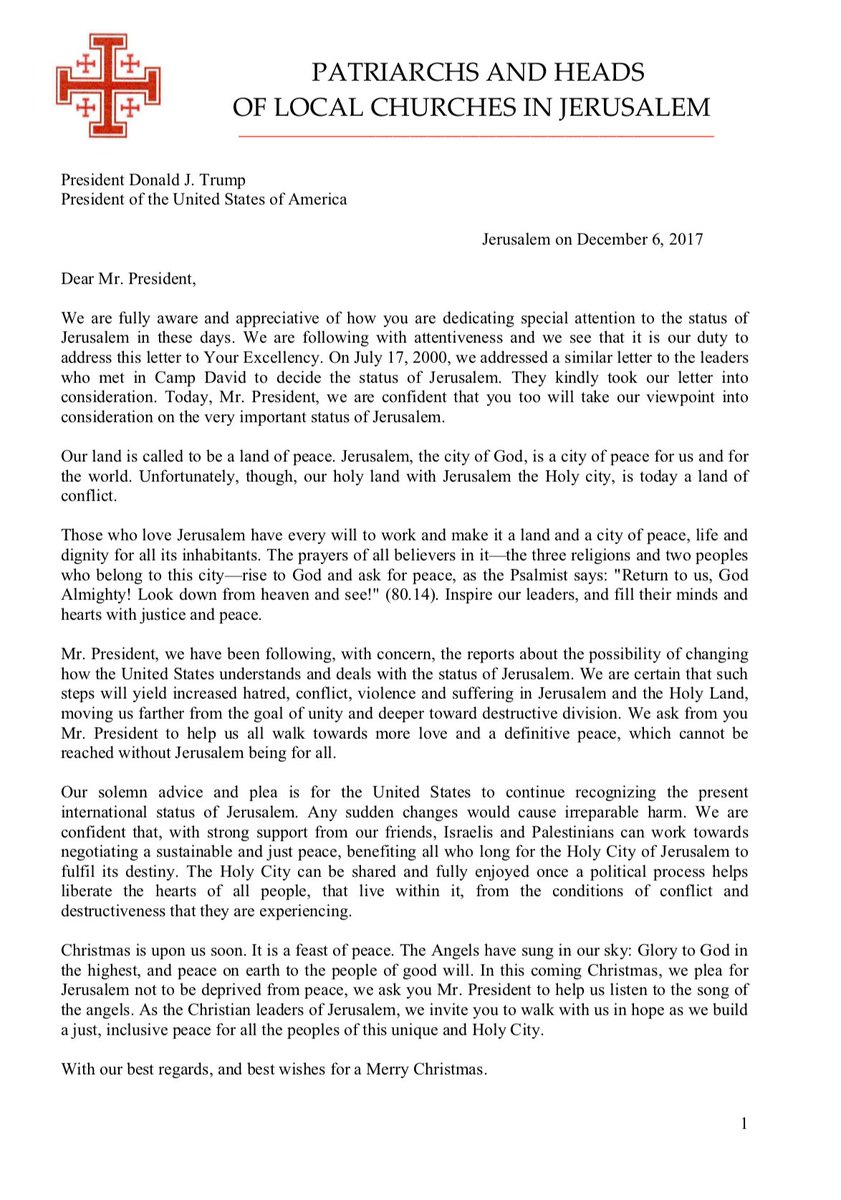 PATRIARCHS AND HEADS
OF LOCAL CHURCHES IN JERUSALEM

President Donald J. Trump
President of the United States of America

Jerusalem on December 6, 2017

Dear Mr. President,

We are fully aware and appreciative of how you are dedicating special attention to the status of Jerusalem in these days. We are following with attentiveness and we see that it is our duty to address this letter to Your Excellency. On July 17, 2000, we addressed a similar letter to the leaders who met in Camp David to decide the status of Jerusalem. They kindly took our letter into consideration. Today, Mr. President, we are confident that you too will take our viewpoint into consideration on the very important status of Jerusalem.

Our land is called to be a land of peace. Jerusalem, the city of God, is a city of peace for us and for the world. Unfortunately, though, our holy land with Jerusalem the Holy city, is today a land of conflict.

Those who love Jerusalem have every will to work and make it a land and a city of peace, life and dignity for all its inhabitants. The prayers of all believers in it—the three religions and two peoples who belong to this city—rise to God and ask for peace, as the Psalmist says: "Return to us, God Almighty! Look down from heaven and see!" (80.14). Inspire our leaders, and fill their minds and hearts with justice and peace.

Mr. President, we have been following, with concern, the reports about the possibility of changing how the United States understands and deals with the status of Jerusalem. We are certain that such steps will yield increased hatred, conflict, violence and suffering in Jerusalem and the Holy Land, moving us farther from the goal of unity and deeper toward destructive division. We ask from you Mr. President to help us all walk towards more love and a definitive peace, which cannot be reached without Jerusalem being for all.

Our solemn advice and plea is for the United States to continue recognizing the present international status of Jerusalem. Any sudden changes would cause irreparable harm. We are confident that, with strong support from our friends, Israelis and Palestinians can work towards negotiating a sustainable and just peace, benefiting all who long for the Holy City of Jerusalem to fulfil its destiny. The Holy City can be shared and fully enjoyed once a political process helps liberate the hearts of all people, that live within it, from the conditions of conflict and destructiveness that they are experiencing.

Christmas is upon us soon. It is a feast of peace. The Angels have sung in our sky: Glory to God in the highest, and peace on earth to the people of good will. In this coming Christmas, we plea for Jerusalem not to be deprived from peace, we ask you Mr. President to help us listen to the song of the angels. As the Christian leaders of Jerusalem, we invite you to walk with us in hope as we build a just, inclusive peace for all the peoples of this unique and Holy City.

With our best regards, and best wishes for a Merry Christmas.

1